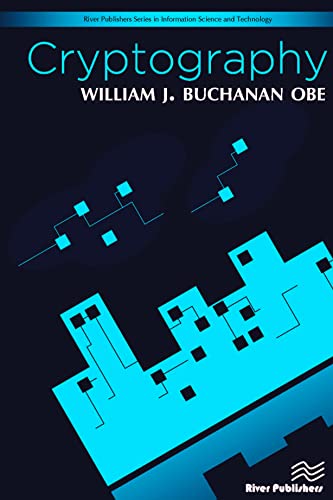 River Publishers Series in Information Science and Technology

Cryptography

WILLIAM J. BUCHANAN OBE

River Publishers